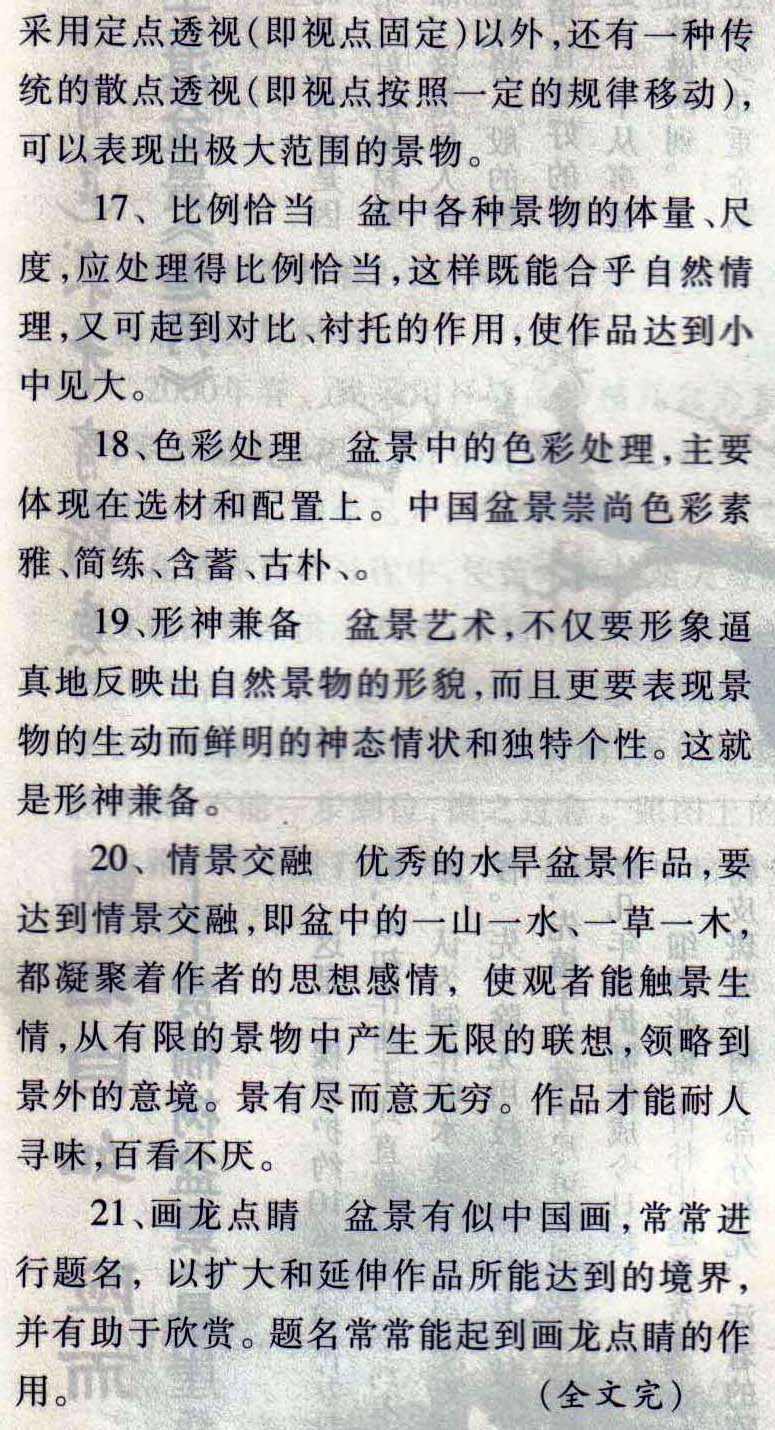 采用定点透视（即视点固定）以外，还有一种传统的散点透视（即视点按照一定的规律移动），可以表现出极大范围的景物。

17、比例恰当　盆中各种景物的体量、尺度，应处理得比例恰当，这样既能合乎自然情理，又可起到对比、衬托的作用，使作品达到小中见大。

18、色彩处理　盆景中的色彩处理，主要体现在选材和配置上。中国盆景崇尚色彩素雅、简练、含蓄、古朴、。

19、形神兼备　盆景艺术，不仅要形象逼真地反映出自然景物的形貌，而且更要表现景物的生动而鲜明的神态情状和独特个性。这就是形神兼备。

20、情景交融　优秀的水旱盆景作品，要达到情景交融，即盆中的一山一水、一草一木，都凝聚着作者的思想感情，使观者能触景生情，从有限的景物中产生无限的联想，领略到景外的意境。景有尽而意无穷。作品才能耐人寻味，百看不厌。

21、画龙点睛　盆景有似中国画，常常进行题名，以扩大和延伸作品所能达到的境界，并有助于欣赏。题名常常能起到画龙点睛的作用。　（全文完）